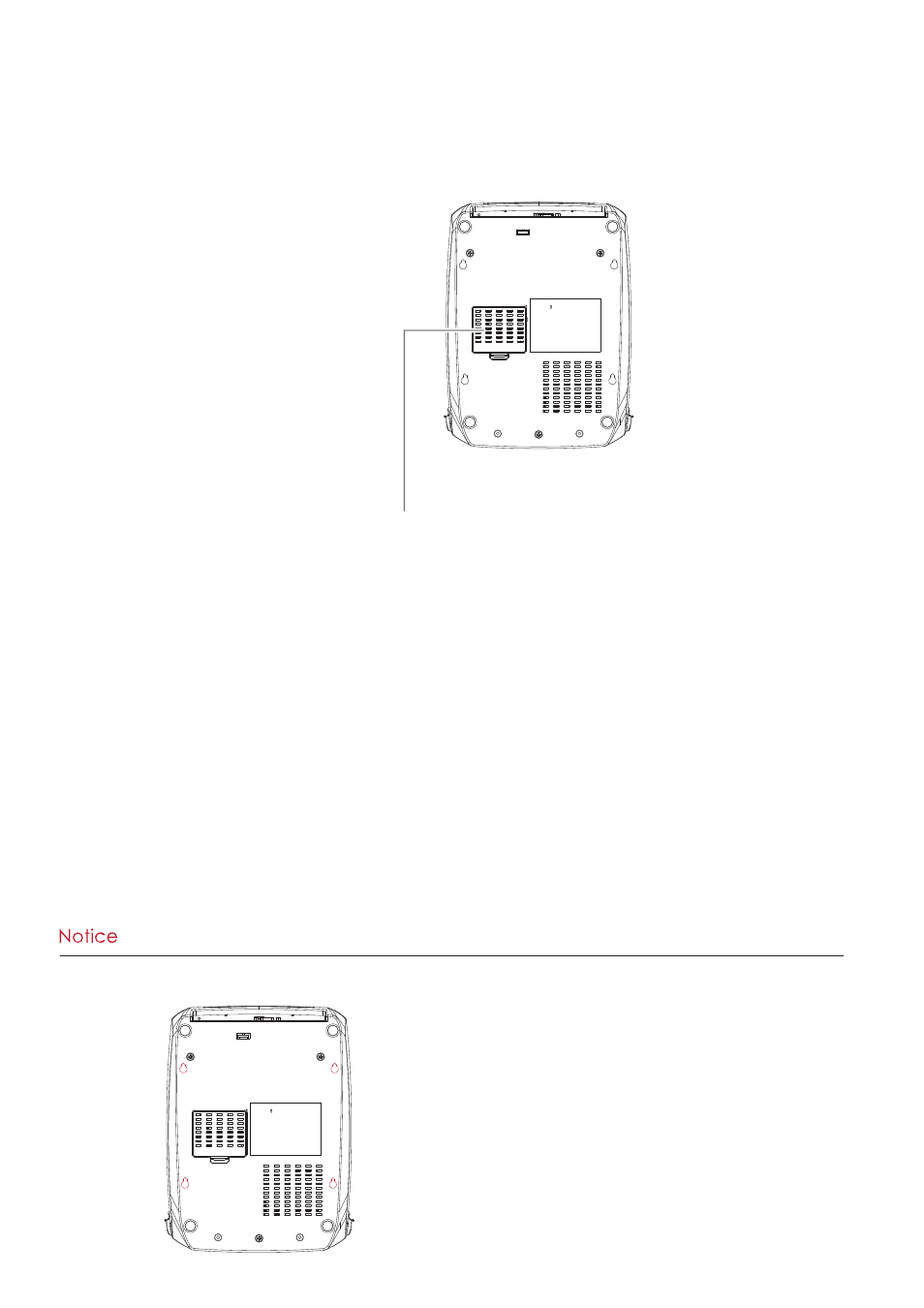 Notice